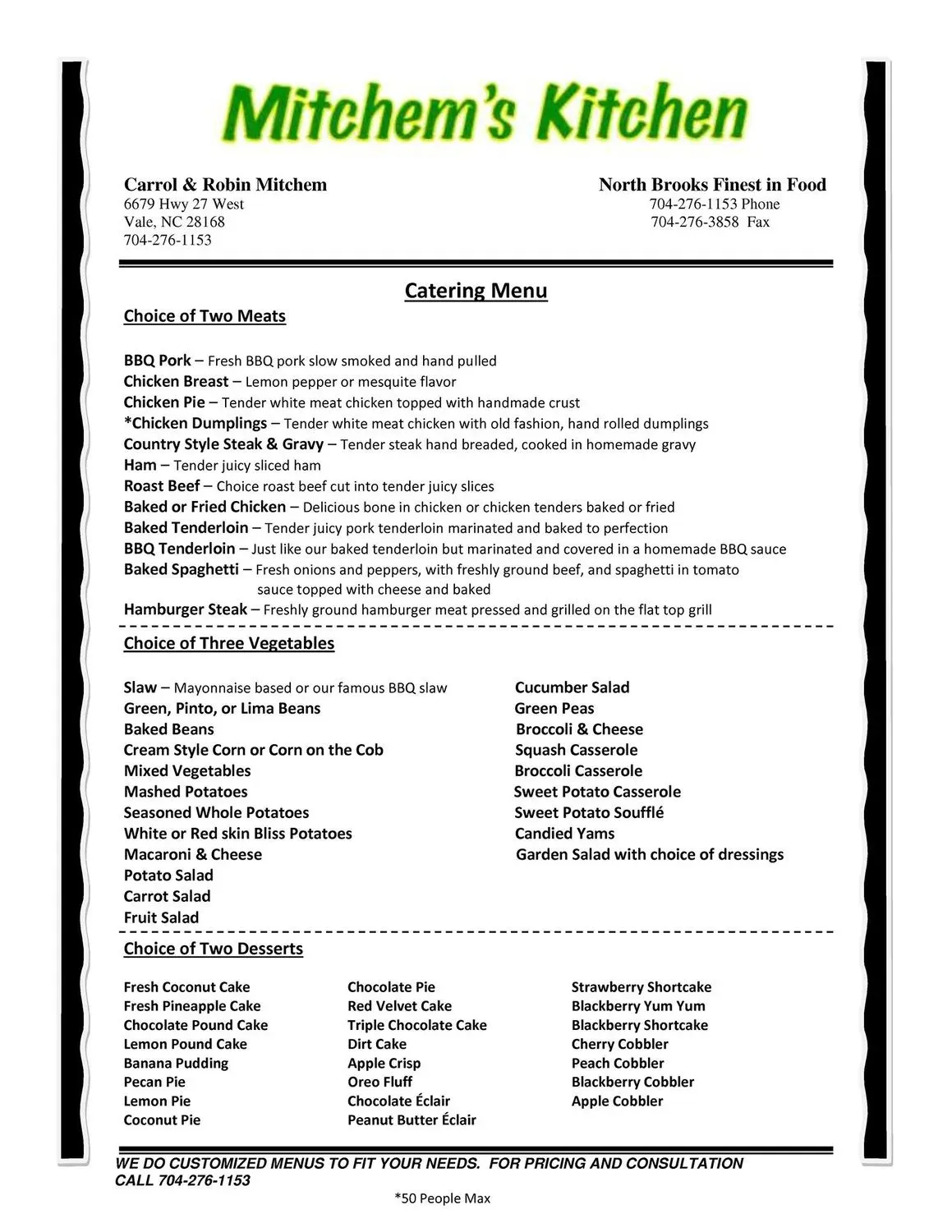 Mitchem's Kitchen

Carrol & Robin Mitchem
6679 Hwy 27 West
Vale, NC 28168
704-276-1153

North Brooks Finest in Food
704-276-1153 Phone
704-276-3858 Fax

Catering Menu

Choice of Two Meats

BBQ Pork – Fresh BBQ pork slow smoked and hand pulled
Chicken Breast – Lemon pepper or mesquite flavor
Chicken Pie – Tender white meat chicken topped with handmade crust
*Chicken Dumplings – Tender white meat chicken with old fashion, hand rolled dumplings
Country Style Steak & Gravy – Tender steak hand breaded, cooked in homemade gravy
Ham – Tender juicy sliced ham
Roast Beef – Choice roast beef cut into tender juicy slices
Baked or Fried Chicken – Delicious bone in chicken or chicken tenders baked or fried
Baked Tenderloin – Tender juicy pork tenderloin marinated and baked to perfection
BBQ Tenderloin – Just like our baked tenderloin but marinated and covered in a homemade BBQ sauce
Baked Spaghetti – Fresh onions and peppers, with freshly ground beef, and spaghetti in tomato sauce topped with cheese and baked
Hamburger Steak – Freshly ground hamburger meat pressed and grilled on the flat top grill

Choice of Three Vegetables

Slaw – Mayonnaise based or our famous BBQ slaw
Green, Pinto, or Lima Beans
Baked Beans
Cream Style Corn or Corn on the Cob
Mixed Vegetables
Mashed Potatoes
Seasoned Whole Potatoes
White or Red skin Bliss Potatoes
Macaroni & Cheese
Potato Salad
Carrot Salad
Fruit Salad

Cucumber Salad
Green Peas
Broccoli & Cheese
Squash Casserole
Broccoli Casserole
Sweet Potato Casserole
Sweet Potato Soufflé
Candied Yams
Garden Salad with choice of dressings

Choice of Two Desserts

Fresh Coconut Cake
Fresh Pineapple Cake
Chocolate Pound Cake
Lemon Pound Cake
Banana Pudding
Pecan Pie
Lemon Pie
Coconut Pie

Chocolate Pie
Red Velvet Cake
Triple Chocolate Cake
Dirt Cake
Apple Crisp
Oreo Fluff
Chocolate Éclair
Peanut Butter Éclair

Strawberry Shortcake
Blackberry Yum Yum
Blackberry Shortcake
Cherry Cobbler
Peach Cobbler
Blackberry Cobbler
Apple Cobbler

WE DO CUSTOMIZED MENUS TO FIT YOUR NEEDS. FOR PRICING AND CONSULTATION CALL 704-276-1153

*50 People Max